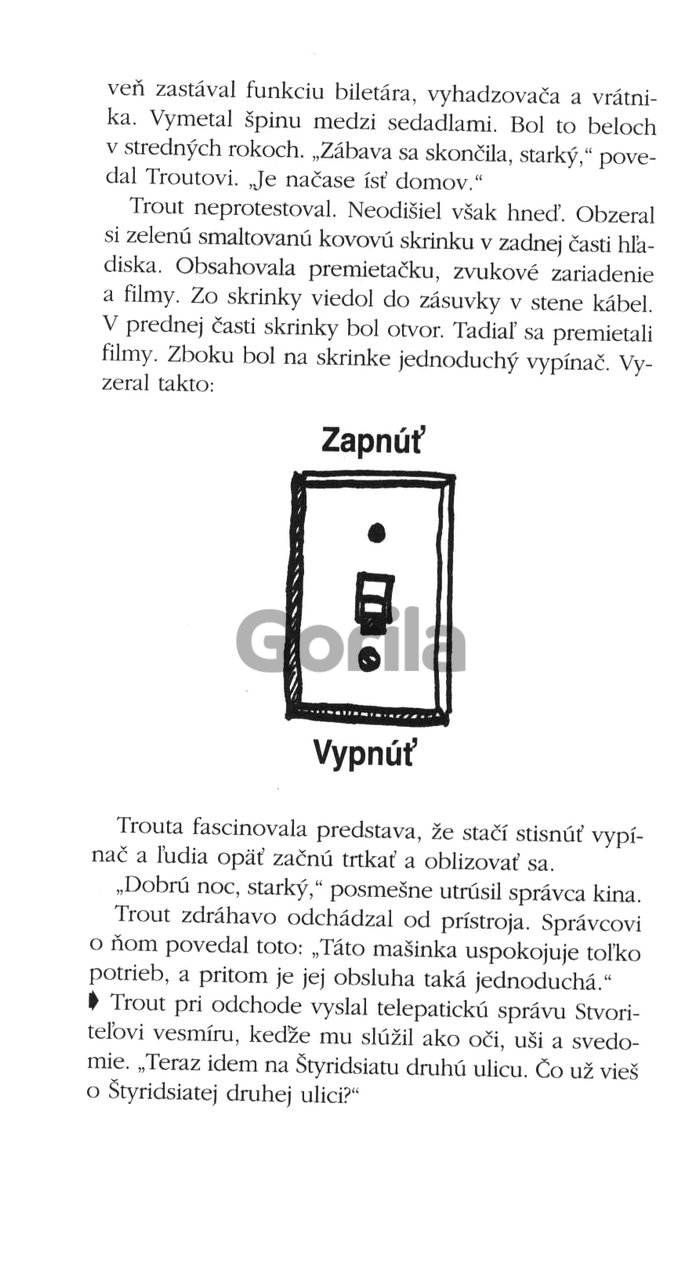 veň zastával funkciu biletára, vyhadzovača a vrátnika. Vymetal špinu medzi sedadlami. Bol to beloch v stredných rokoch. „Zábava sa skončila, starký,“ povedal Troutovi. „Je načase ísť domov.“

Trout neprotestoval. Neodišiel však hneď. Obzeral si zelenú smaltovanú kovovú skrinku v zadnej časti hľadiska. Obsahovala premietačku, zvukové zariadenie a filmy. Zo skrinky viedol do zásuvky v stene kábel. V prednej časti skrinky bol otvor. Tadiaľ sa premietali filmy. Zboku bol na skrinke jednoduchý vypínač. Vyzeral takto:

Zapnúť

Gorila

Vypnúť

Trouta fascinovala predstava, že stačí stisnúť vypínač a ľudia opäť začnú trtkať a oblizovať sa.

„Dobrú noc, starký,“ posmešne utrúsil správca kina.

Trout zdráhavo odchádzal od prístroja. Správcovi o ňom povedal toto: „Táto mašinka uspokojuje toľko potrieb, a pritom je jej obsluha taká jednoduchá.“

Trout pri odchode vyslal telepatickú správu Stvoriteľovi vesmíru, keďže mu slúžil ako oči, uši a svedomie. „Teraz idem na Štyridsiatu druhú ulicu. Čo už vieš o Štyridsiatej druhej ulici?“